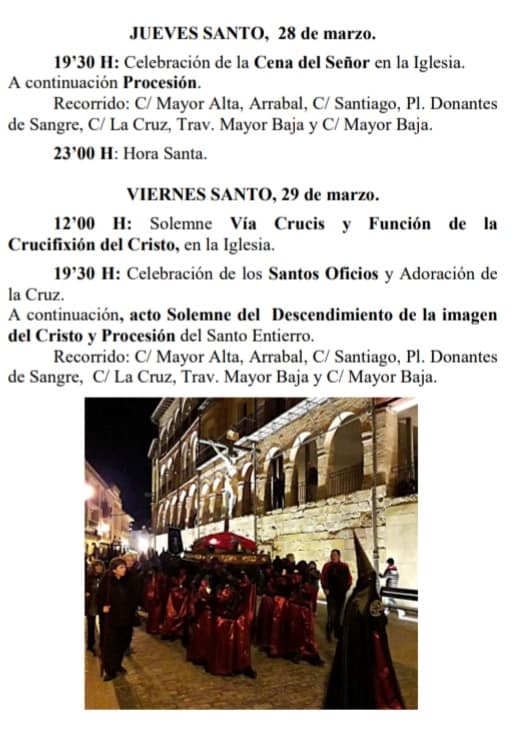 JUEVES SANTO, 28 de marzo.

19'30 H: Celebración de la Cena del Señor en la Iglesia. A continuación Procesión.

Recorrido: C/ Mayor Alta, Arrabal, C/ Santiago, Pl. Donantes de Sangre, C/ La Cruz, Trav. Mayor Baja y C/ Mayor Baja.

23'00 H: Hora Santa.

VIERNES SANTO, 29 de marzo.

12'00 H: Solemne Vía Crucis y Función de la Crucifixión del Cristo, en la Iglesia.

19'30 H: Celebración de los Santos Oficios y Adoración de la Cruz.
A continuación, acto Solemne del Descendimiento de la imagen del Cristo y Procesión del Santo Entierro.

Recorrido: C/ Mayor Alta, Arrabal, C/ Santiago, Pl. Donantes de Sangre, C/ La Cruz, Trav. Mayor Baja y C/ Mayor Baja.